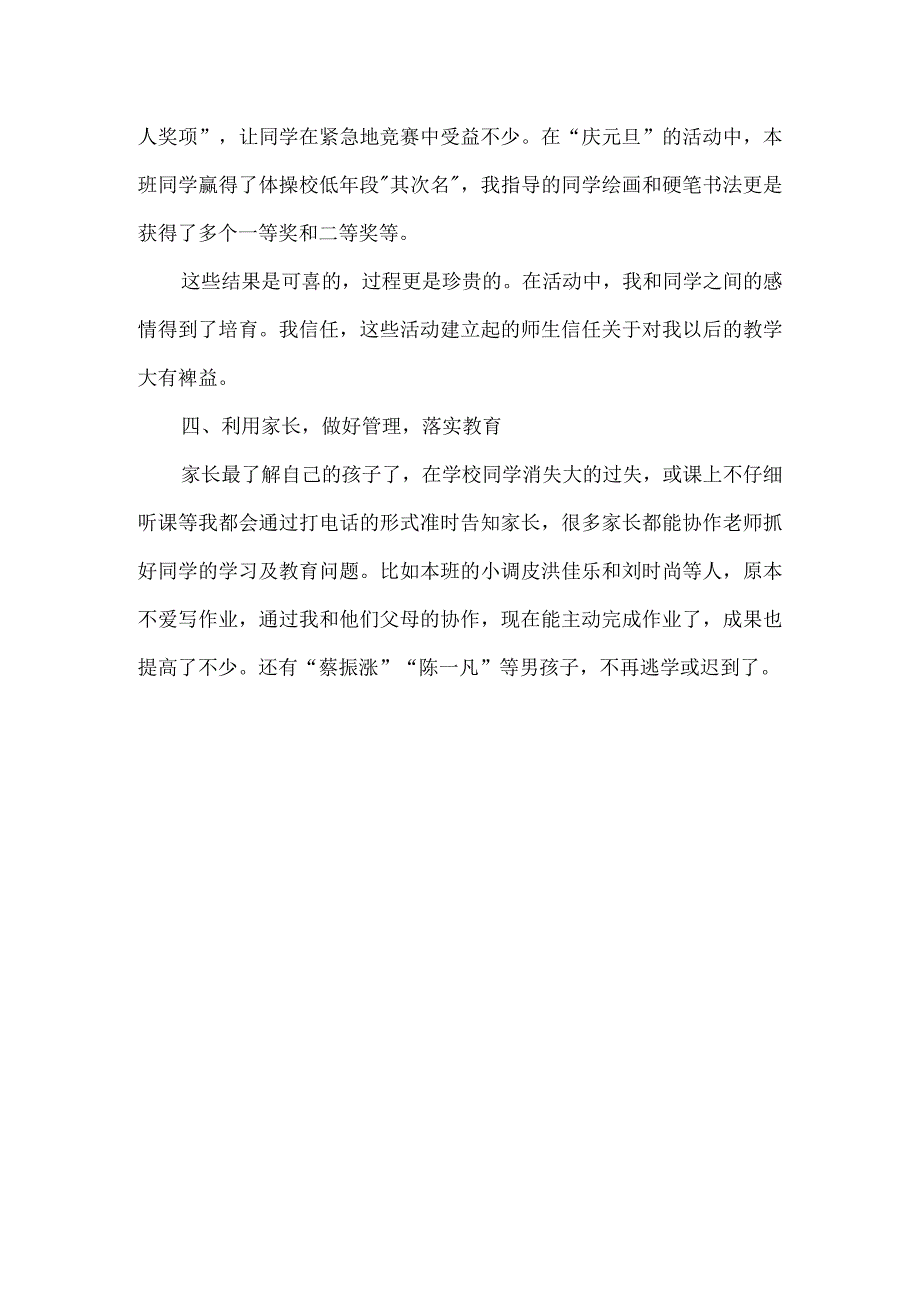 人奖项”，让同学在紧急地竞赛中受益不少。在“庆元旦”的活动中，本班同学赢得了体操校低年段"其次名"，我指导的同学绘画和硬笔书法更是获得了多个一等奖和二等奖等。

这些结果是可喜的，过程更是珍贵的。在活动中，我和同学之间的感情得到了培育。我信任，这些活动建立起的师生信任关于对我以后的教学大有裨益。

四、利用家长，做好管理，落实教育

家长最了解自己的孩子了，在学校同学消失大的过失，或课上不仔细听课等我都会通过打电话的形式准时告知家长，很多家长都能协作老师抓好同学的学习及教育问题。比如本班的小调皮洪佳乐和刘时尚等人，原本不爱写作业，通过我和他们父母的协作，现在能主动完成作业了，成果也提高了不少。还有“蔡振涨”“陈一凡”等男孩子，不再逃学或迟到了。